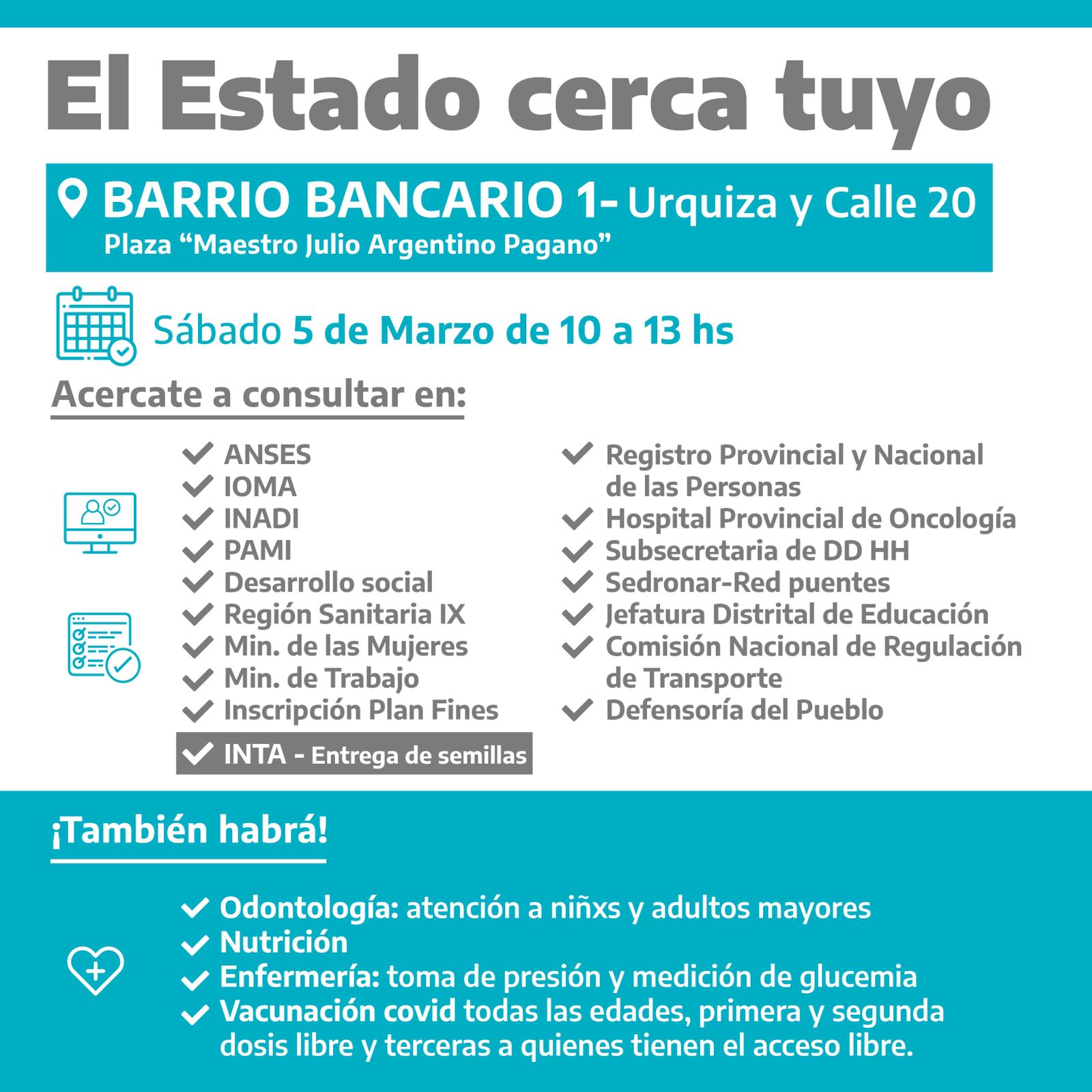 El Estado cerca tuyo

BARRIO BANCARIO 1- Urquiza y Calle 20
Plaza “Maestro Julio Argentino Pagano”

Sábado 5 de Marzo de 10 a 13 hs

Acercate a consultar en:

ANSES
IOMA
INADI
PAMI
Desarrollo social
Región Sanitaria IX
Min. de las Mujeres
Min. de Trabajo
Inscripción Plan Fines
INTA - Entrega de semillas

Registro Provincial y Nacional de las Personas
Hospital Provincial de Oncología
Subsecretaria de DD HH
Sedronar-Red puentes
Jefatura Distrital de Educación
Comisión Nacional de Regulación de Transporte
Defensoría del Pueblo

¡También habrá!

Odontología: atención a niñxs y adultos mayores
Nutrición
Enfermería: toma de presión y medición de glucemia
Vacunación covid todas las edades, primera y segunda dosis libre y terceras a quienes tienen el acceso libre.